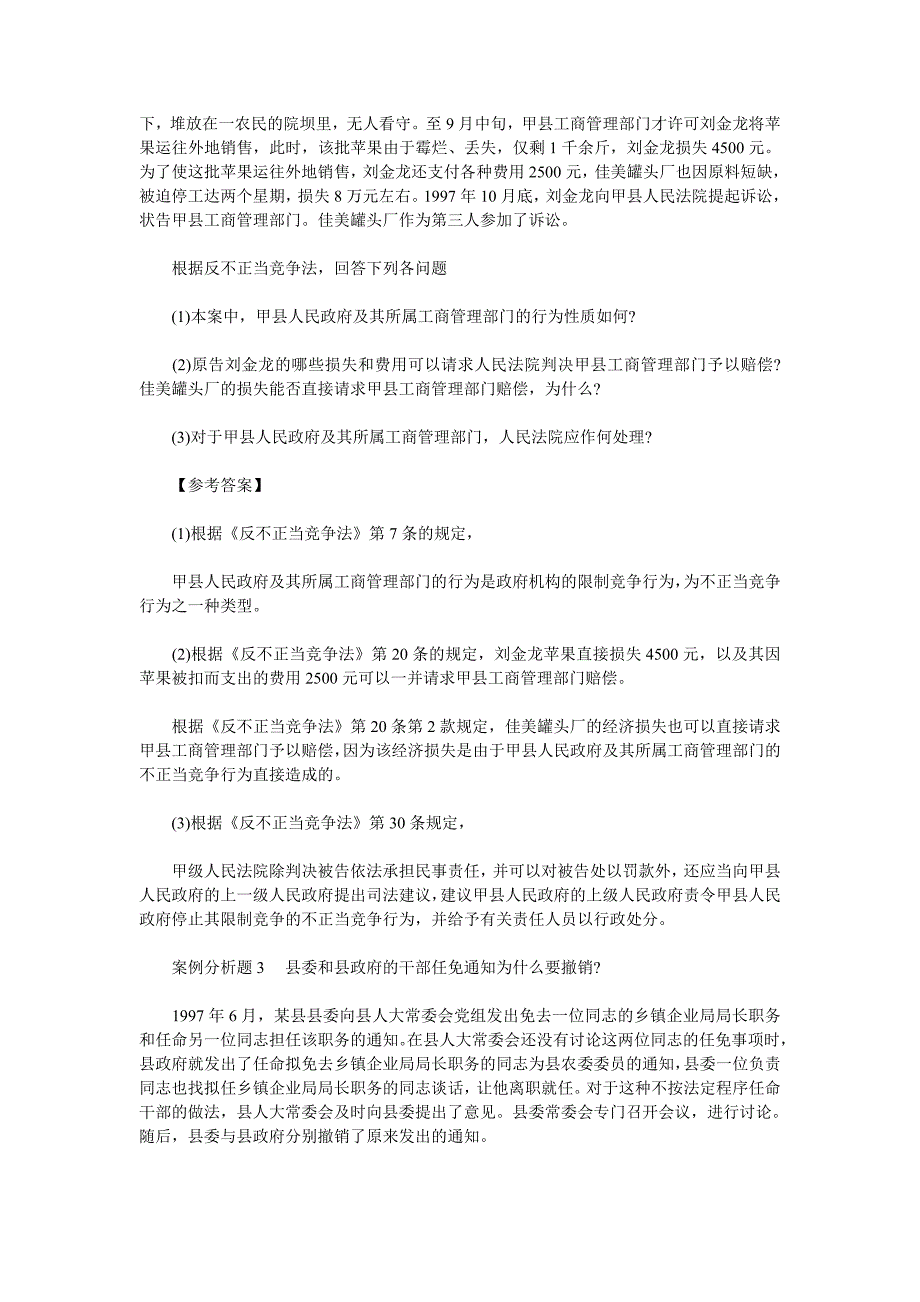 下，堆放在一农民的院坝里，无人看守。至 9 月中旬，甲县工商管理部门才许可刘金龙将苹果运往外地销售，此时，该批苹果由于霉烂、丢失，仅剩 1 千余斤，刘金龙损失 4500 元。为了使这批苹果运往外地销售，刘金龙还支付各种费用 2500 元，佳美罐头厂也因原料短缺，被迫停工达两个星期，损失 8 万元左右。1997 年 10 月底，刘金龙向甲县人民法院提起诉讼，状告甲县工商管理部门。佳美罐头厂作为第三人参加了诉讼。

根据反不正当竞争法，回答下列各问题

(1)本案中，甲县人民政府及其所属工商管理部门的行为性质如何?

(2)原告刘金龙的哪些损失和费用可以请求人民法院判决甲县工商管理部门予以赔偿?佳美罐头厂的损失能否直接请求甲县工商管理部门赔偿，为什么?

(3)对于甲县人民政府及其所属工商管理部门，人民法院应作何处理?

【参考答案】

(1)根据《反不正当竞争法》第 7 条的规定，

甲县人民政府及其所属工商管理部门的行为是政府机构的限制竞争行为，为不正当竞争行为之一种类型。

(2)根据《反不正当竞争法》第 20 条的规定，刘金龙苹果直接损失 4500 元，以及其因苹果被扣而支出的费用 2500 元可以一并请求甲县工商管理部门赔偿。

根据《反不正当竞争法》第 20 条第 2 款规定，佳美罐头厂的经济损失也可以直接请求甲县工商管理部门予以赔偿，因为该经济损失是由于甲县人民政府及其所属工商管理部门的不正当竞争行为直接造成的。

(3)根据《反不正当竞争法》第 30 条规定，

甲级人民法院除判决被告依法承担民事责任，并可以对被告处以罚款外，还应当向甲县人民政府的上一级人民政府提出司法建议，建议甲县人民政府的上级人民政府责令甲县人民政府停止其限制竞争的不正当竞争行为，并给予有关责任人员以行政处分。

案例分析题 3　县委和县政府的干部任免通知为什么要撤销?

1997 年 6 月，某县县委向县人大常委会党组发出免去一位同志的乡镇企业局局长职务和任命另一位同志担任该职务的通知。在县人大常委会还没有讨论这两位同志的任免事项时，县政府就发出了任命拟免去乡镇企业局局长职务的同志为县农委委员的通知，县委一位负责同志也找拟任乡镇企业局局长职务的同志谈话，让他离职就任。对于这种不按法定程序任命干部的做法，县人大常委会及时向县委提出了意见。县委常委会专门召开会议，进行讨论。随后，县委与县政府分别撤销了原来发出的通知。